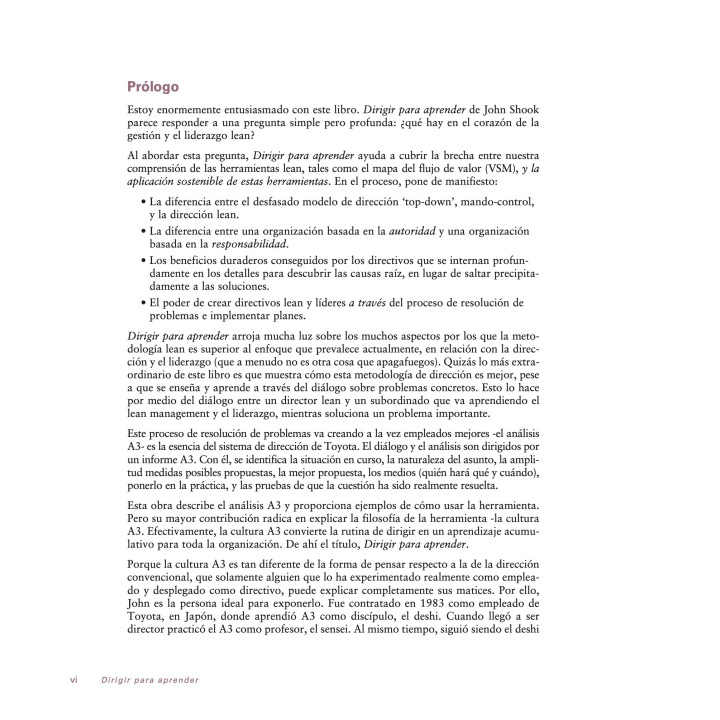 Prólogo

Estoy enormemente entusiasmado con este libro. Dirigir para aprender de John Shook parece responder a una pregunta simple pero profunda: ¿qué hay en el corazón de la gestión y el liderazgo lean?

Al abordar esta pregunta, Dirigir para aprender ayuda a cubrir la brecha entre nuestra comprensión de las herramientas lean, tales como el mapa del flujo de valor (VSM), y la aplicación sostenible de estas herramientas. En el proceso, pone de manifiesto:

• La diferencia entre el desfasado modelo de dirección 'top-down', mando-control, y la dirección lean.
• La diferencia entre una organización basada en la autoridad y una organización basada en la responsabilidad.
• Los beneficios duraderos conseguidos por los directivos que se internan profundamente en los detalles para descubrir las causas raíz, en lugar de saltar precipitadamente a las soluciones.
• El poder de crear directivos lean y líderes a través del proceso de resolución de problemas e implementar planes.

Dirigir para aprender arroja mucha luz sobre los muchos aspectos por los que la metodología lean es superior al enfoque que prevalece actualmente, en relación con la dirección y el liderazgo (que a menudo no es otra cosa que apagafuegos). Quizás lo más extraordinario de este libro es que muestra cómo esta metodología de dirección es mejor, pese a que se enseña y aprende a través del diálogo sobre problemas concretos. Esto lo hace por medio del diálogo entre un director lean y un subordinado que va aprendiendo el lean management y el liderazgo, mientras soluciona un problema importante.

Este proceso de resolución de problemas va creando a la vez empleados mejores -el análisis A3- es la esencia del sistema de dirección de Toyota. El diálogo y el análisis son dirigidos por un informe A3. Con él, se identifica la situación en curso, la naturaleza del asunto, la amplitud medidas posibles propuestas, la mejor propuesta, los medios (quién hará qué y cuándo), ponerlo en la práctica, y las pruebas de que la cuestión ha sido realmente resuelta.

Esta obra describe el análisis A3 y proporciona ejemplos de cómo usar la herramienta. Pero su mayor contribución radica en explicar la filosofía de la herramienta -la cultura A3. Efectivamente, la cultura A3 convierte la rutina de dirigir en un aprendizaje acumulativo para toda la organización. De ahí el título, Dirigir para aprender.

Porque la cultura A3 es tan diferente de la forma de pensar respecto a la de la dirección convencional, que solamente alguien que lo ha experimentado realmente como empleado y desplegado como directivo, puede explicar completamente sus matices. Por ello, John es la persona ideal para exponerlo. Fue contratado en 1983 como empleado de Toyota, en Japón, donde aprendió A3 como discípulo, el deshi. Cuando llegó a ser director practicó el A3 como profesor, el sensei. Al mismo tiempo, siguió siendo el deshi

vi Dirigir para aprender